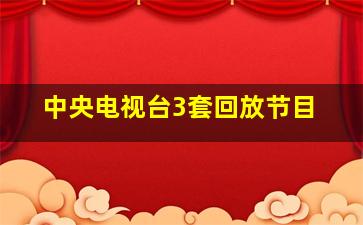 中央电视台3套回放节目